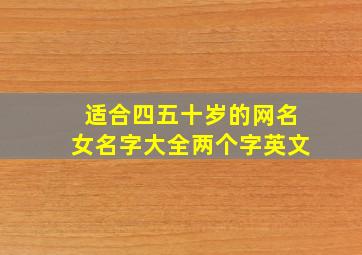 适合四五十岁的网名
女名字大全两个字英文